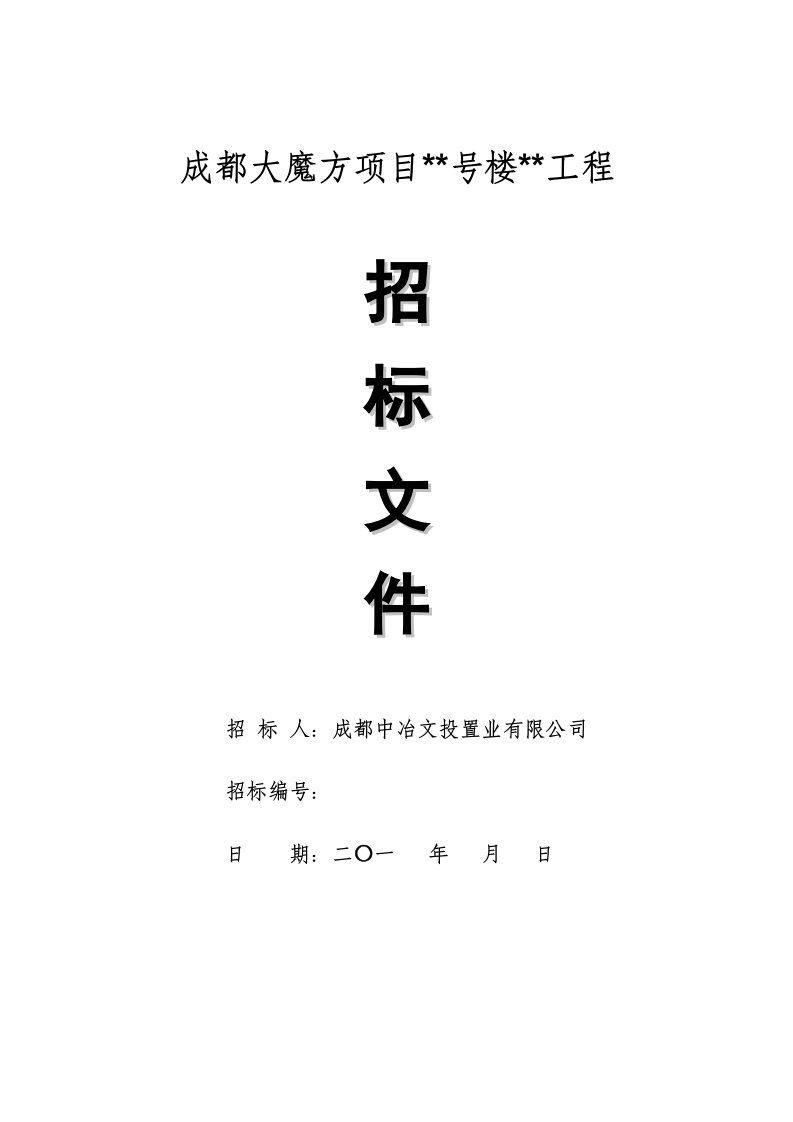 成都大魔方项目**号楼**工程

招

标

文

件

招 标 人：成都中冶文投置业有限公司

招标编号：

日 期：二〇一 年 月 日